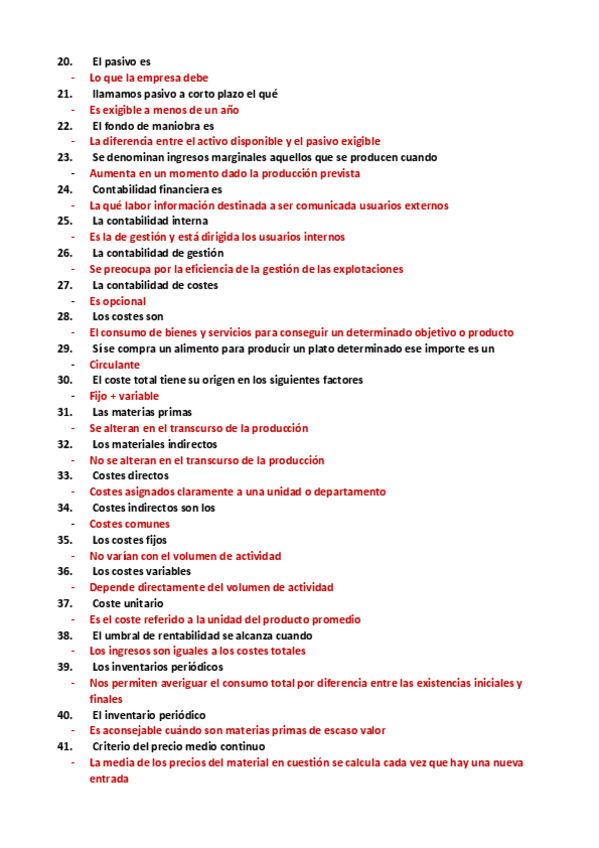 20. El pasivo es
- Lo que la empresa debe
21. llamamos pasivo a corto plazo el qué
- Es exigible a menos de un año
22. El fondo de maniobra es
- La diferencia entre el activo disponible y el pasivo exigible
23. Se denominan ingresos marginales aquellos que se producen cuando
- Aumenta en un momento dado la producción prevista
24. Contabilidad financiera es
- La qué labor información destinada a ser comunicada usuarios externos
25. La contabilidad interna
- Es la de gestión y está dirigida los usuarios internos
26. La contabilidad de gestión
- Se preocupa por la eficiencia de la gestión de las explotaciones
27. La contabilidad de costes
- Es opcional
28. Los costes son
- El consumo de bienes y servicios para conseguir un determinado objetivo o producto
29. Si se compra un alimento para producir un plato determinado ese importe es un
- Circulante
30. El coste total tiene su origen en los siguientes factores
- Fijo + variable
31. Las materias primas
- Se alteran en el transcurso de la producción
32. Los materiales indirectos
- No se alteran en el transcurso de la producción
33. Costes directos
- Costes asignados claramente a una unidad o departamento
34. Costes indirectos son los
- Costes comunes
35. Los costes fijos
- No varían con el volumen de actividad
36. Los costes variables
- Depende directamente del volumen de actividad
37. Coste unitario
- Es el coste referido a la unidad del producto promedio
38. El umbral de rentabilidad se alcanza cuando
- Los ingresos son iguales a los costes totales
39. Los inventarios periódicos
- Nos permiten averiguar el consumo total por diferencia entre las existencias iniciales y finales
40. El inventario periódico
- Es aconsejable cuándo son materias primas de escaso valor
41. Criterio del precio medio continuo
- La media de los precios del material en cuestión se calcula cada vez que hay una nueva entrada